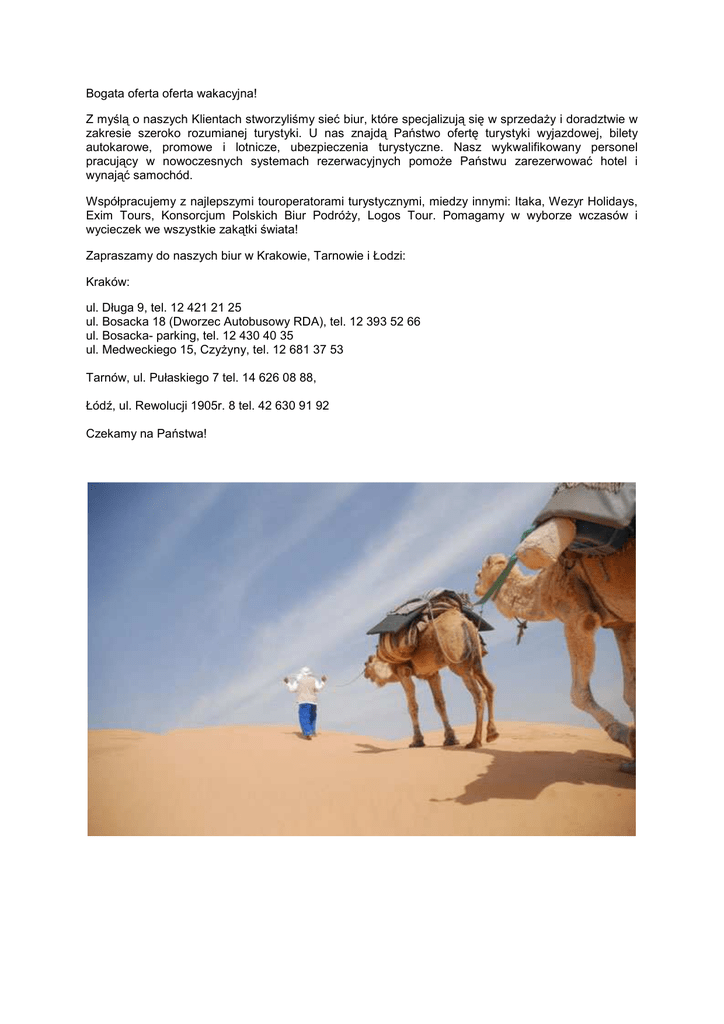 Bogata oferta oferta wakacyjna!

Z myślą o naszych Klientach stworzyliśmy sieć biur, które specjalizują się w sprzedaży i doradztwie w zakresie szeroko rozumianej turystyki. U nas znajdą Państwo ofertę turystyki wyjazdowej, bilety autokarowe, promowe i lotnicze, ubezpieczenia turystyczne. Nasz wykwalifikowany personel pracujący w nowoczesnych systemach rezerwacyjnych pomoże Państwu zarezerwować hotel i wynająć samochód.

Współpracujemy z najlepszymi touroperatorami turystycznymi, miedzy innymi: Itaka, Wezyr Holidays, Exim Tours, Konsorcjum Polskich Biur Podróży, Logos Tour. Pomagamy w wyborze wczasów i wycieczek we wszystkie zakątki świata!

Zapraszamy do naszych biur w Krakowie, Tarnowie i Łodzi:

Kraków:

ul. Długa 9, tel. 12 421 21 25
ul. Bosacka 18 (Dworzec Autobusowy RDA), tel. 12 393 52 66
ul. Bosacka- parking, tel. 12 430 40 35
ul. Medweckiego 15, Czyżyny, tel. 12 681 37 53

Tarnów, ul. Pułaskiego 7 tel. 14 626 08 88,

Łódź, ul. Rewolucji 1905r. 8 tel. 42 630 91 92

Czekamy na Państwa!